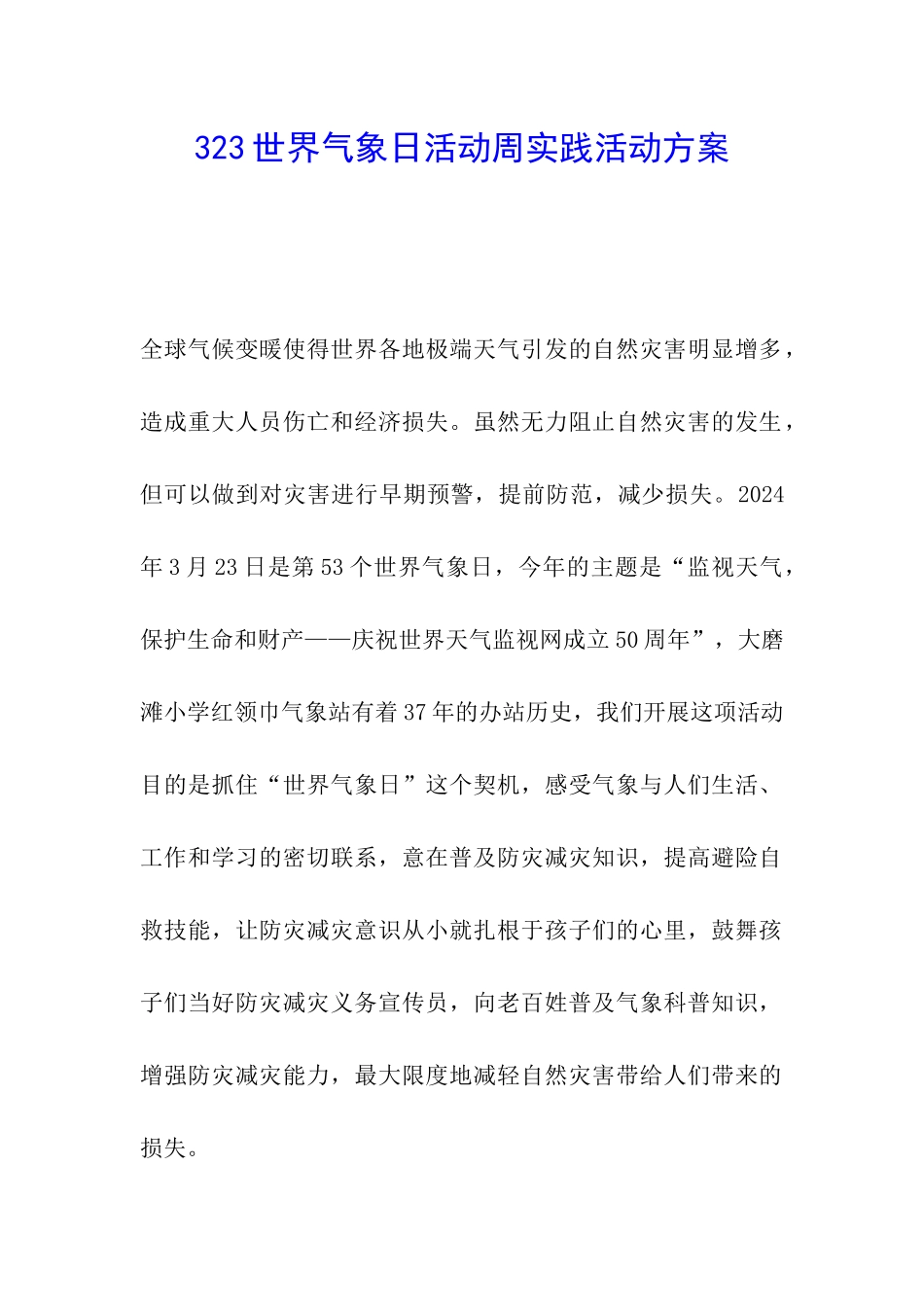 323世界气象日活动周实践活动方案

全球气候变暖使得世界各地极端天气引发的自然灾害明显增多，造成重大人员伤亡和经济损失。虽然无力阻止自然灾害的发生，但可以做到对灾害进行早期预警，提前防范，减少损失。2024年3月23日是第53个世界气象日，今年的主题是“监视天气，保护生命和财产——庆祝世界天气监视网成立50周年”，大磨滩小学红领巾气象站有着37年的办站历史，我们开展这项活动目的是抓住“世界气象日”这个契机，感受气象与人们生活、工作和学习的密切联系，意在普及防灾减灾知识，提高避险自救技能，让防灾减灾意识从小就扎根于孩子们的心里，鼓舞孩子们当好防灾减灾义务宣传员，向老百姓普及气象科普知识，增强防灾减灾能力，最大限度地减轻自然灾害带给人们带来的损失。